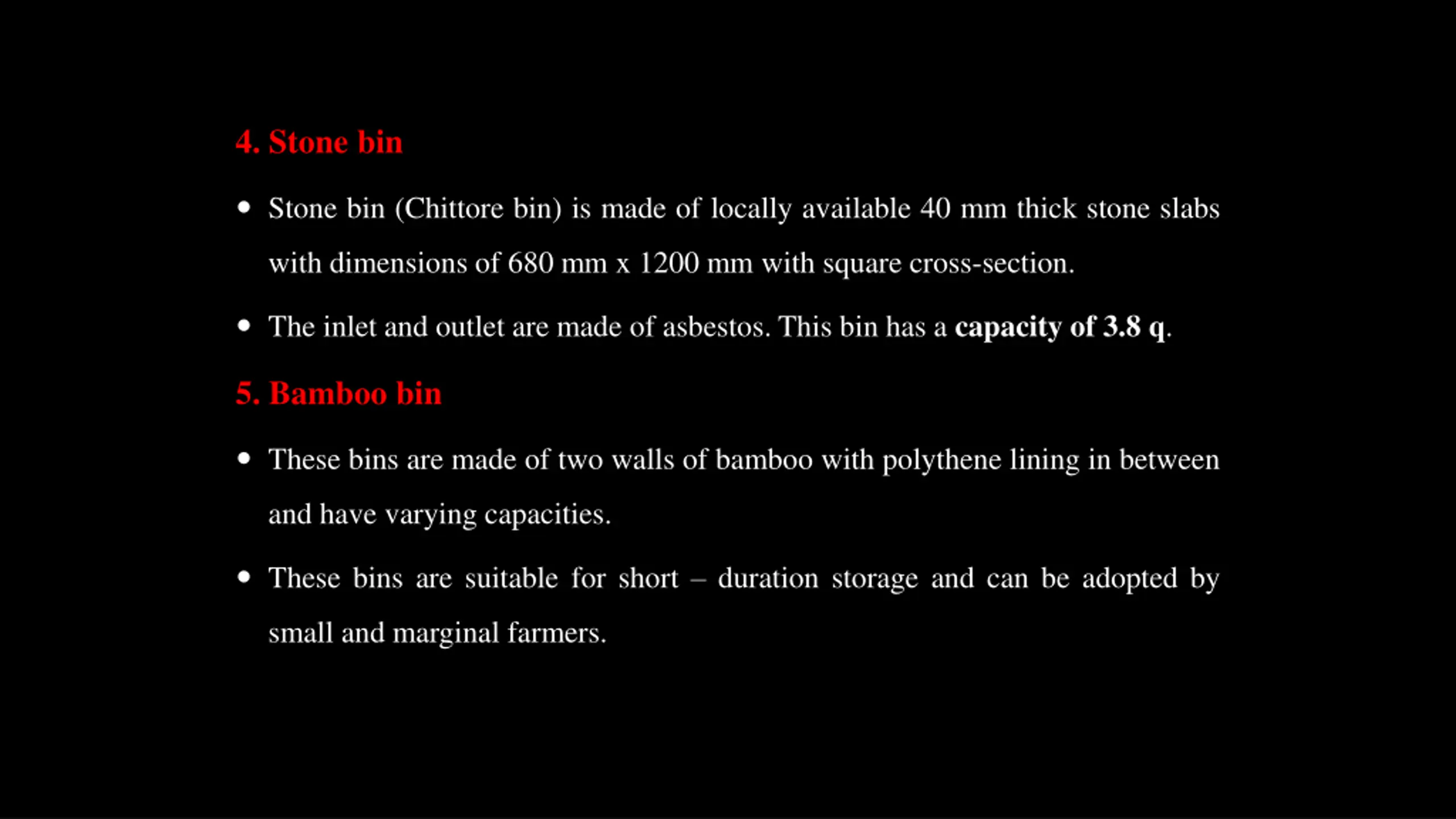 4. Stone bin

• Stone bin (Chittore bin) is made of locally available 40 mm thick stone slabs with dimensions of 680 mm x 1200 mm with square cross-section.

• The inlet and outlet are made of asbestos. This bin has a capacity of 3.8 q.

5. Bamboo bin

• These bins are made of two walls of bamboo with polythene lining in between and have varying capacities.

• These bins are suitable for short – duration storage and can be adopted by small and marginal farmers.